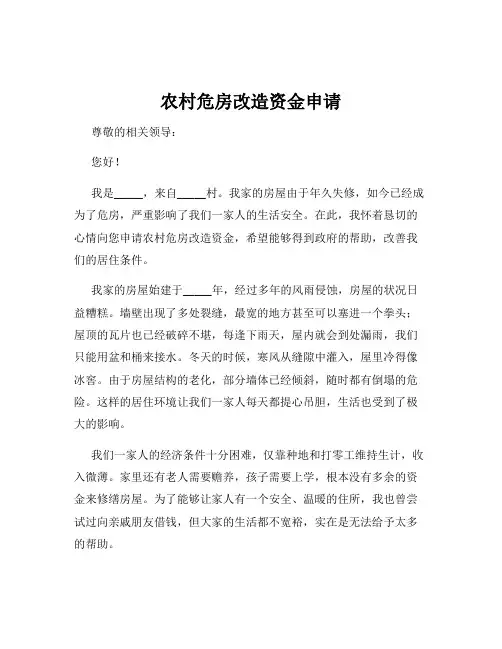 农村危房改造资金申请

尊敬的相关领导：

您好！

我是_____，来自_____村。我家的房屋由于年久失修，如今已经成为了危房，严重影响了我们一家人的生活安全。在此，我怀着恳切的心情向您申请农村危房改造资金，希望能够得到政府的帮助，改善我们的居住条件。

我家的房屋始建于_____年，经过多年的风雨侵蚀，房屋的状况日益糟糕。墙壁出现了多处裂缝，最宽的地方甚至可以塞进一个拳头；屋顶的瓦片也已经破碎不堪，每逢下雨天，屋内就会到处漏雨，我们只能用盆和桶来接水。冬天的时候，寒风从缝隙中灌入，屋里冷得像冰窖。由于房屋结构的老化，部分墙体已经倾斜，随时都有倒塌的危险。这样的居住环境让我们一家人每天都提心吊胆，生活也受到了极大的影响。

我们一家人的经济条件十分困难，仅靠种地和打零工维持生计，收入微薄。家里还有老人需要赡养，孩子需要上学，根本没有多余的资金来修缮房屋。为了能够让家人有一个安全、温暖的住所，我也曾尝试过向亲戚朋友借钱，但大家的生活都不宽裕，实在是无法给予太多的帮助。